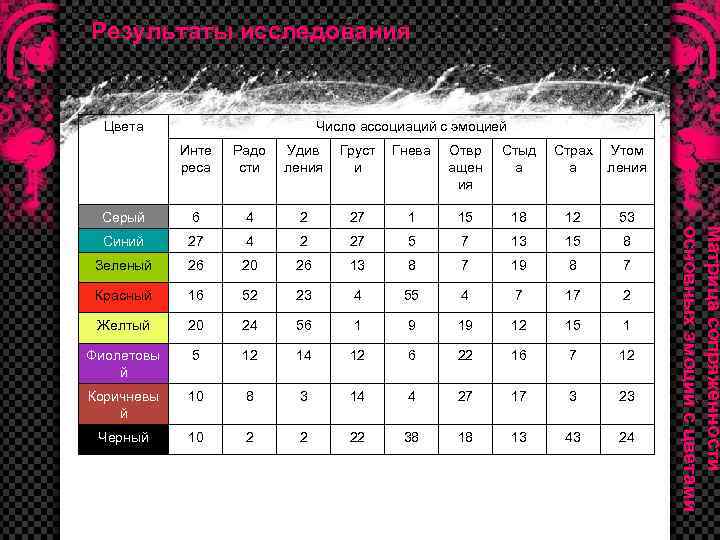 Результаты исследования

| Цвета | Число ассоциаций с эмоцией | | | | | | | | |
|---|---|---|---|---|---|---|---|---|---|
| | Интереса | Радости | Удивления | Грусти | Гнева | Отвращения | Стыда | Страха | Утомления |
| Серый | 6 | 4 | 2 | 27 | 1 | 15 | 18 | 12 | 53 |
| Синий | 27 | 4 | 2 | 27 | 5 | 7 | 13 | 15 | 8 |
| Зеленый | 26 | 20 | 26 | 13 | 8 | 7 | 19 | 8 | 7 |
| Красный | 16 | 52 | 23 | 4 | 55 | 4 | 7 | 17 | 2 |
| Желтый | 20 | 24 | 56 | 1 | 9 | 19 | 12 | 15 | 1 |
| Фиолетовый | 5 | 12 | 14 | 12 | 6 | 22 | 16 | 7 | 12 |
| Коричневый | 10 | 8 | 3 | 14 | 4 | 27 | 17 | 3 | 23 |
| Черный | 10 | 2 | 2 | 22 | 38 | 18 | 13 | 43 | 24 |

Матрица сопряженности основных эмоций с цветами